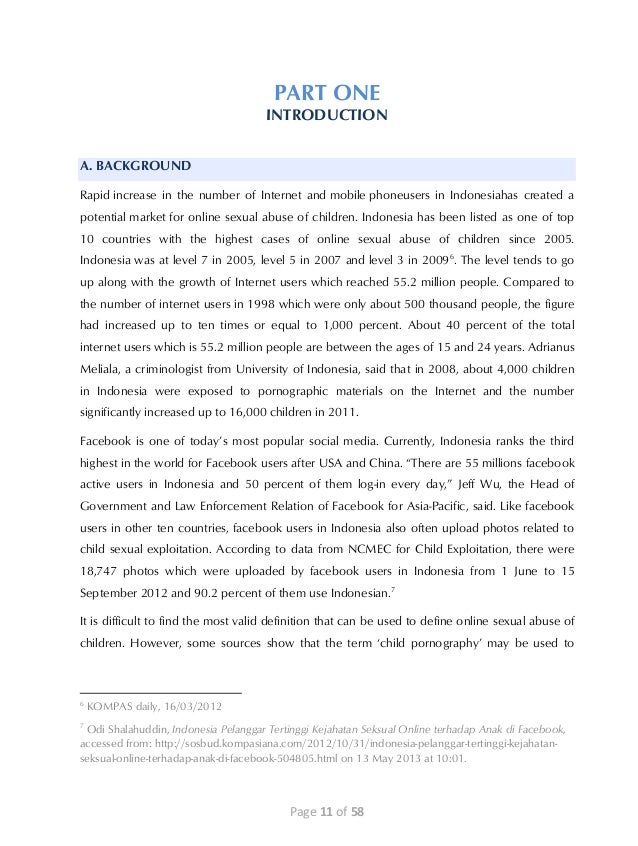 PART ONE
INTRODUCTION

A. BACKGROUND

Rapid increase in the number of Internet and mobile phoneusers in Indonesiahas created a potential market for online sexual abuse of children. Indonesia has been listed as one of top 10 countries with the highest cases of online sexual abuse of children since 2005. Indonesia was at level 7 in 2005, level 5 in 2007 and level 3 in 2009$^6$. The level tends to go up along with the growth of Internet users which reached 55.2 million people. Compared to the number of internet users in 1998 which were only about 500 thousand people, the figure had increased up to ten times or equal to 1,000 percent. About 40 percent of the total internet users which is 55.2 million people are between the ages of 15 and 24 years. Adrianus Meliala, a criminologist from University of Indonesia, said that in 2008, about 4,000 children in Indonesia were exposed to pornographic materials on the Internet and the number significantly increased up to 16,000 children in 2011.

Facebook is one of today's most popular social media. Currently, Indonesia ranks the third highest in the world for Facebook users after USA and China. "There are 55 millions facebook active users in Indonesia and 50 percent of them log-in every day," Jeff Wu, the Head of Government and Law Enforcement Relation of Facebook for Asia-Pacific, said. Like facebook users in other ten countries, facebook users in Indonesia also often upload photos related to child sexual exploitation. According to data from NCMEC for Child Exploitation, there were 18,747 photos which were uploaded by facebook users in Indonesia from 1 June to 15 September 2012 and 90.2 percent of them use Indonesian.$^7$

It is difficult to find the most valid definition that can be used to define online sexual abuse of children. However, some sources show that the term 'child pornography' may be used to

$^6$ KOMPAS daily, 16/03/2012

$^7$ Odi Shalahuddin, Indonesia Pelanggar Tertinggi Kejahatan Seksual Online terhadap Anak di Facebook, accessed from: http://sosbud.kompasiana.com/2012/10/31/indonesia-pelanggar-tertinggi-kejahatan-seksual-online-terhadap-anak-di-facebook-504805.html on 13 May 2013 at 10:01.

Page 11 of 58